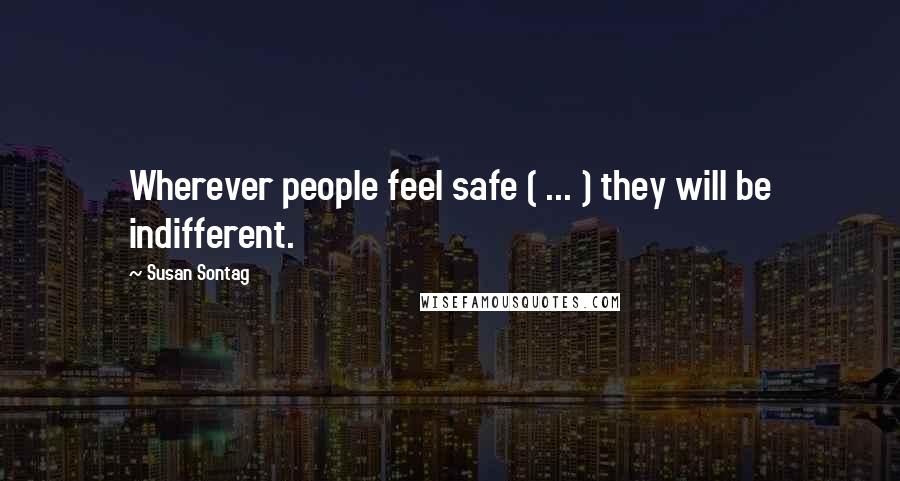 Wherever people feel safe ( ... ) they will be indifferent.

~ Susan Sontag

WISEFAMOUSQUOTES.COM